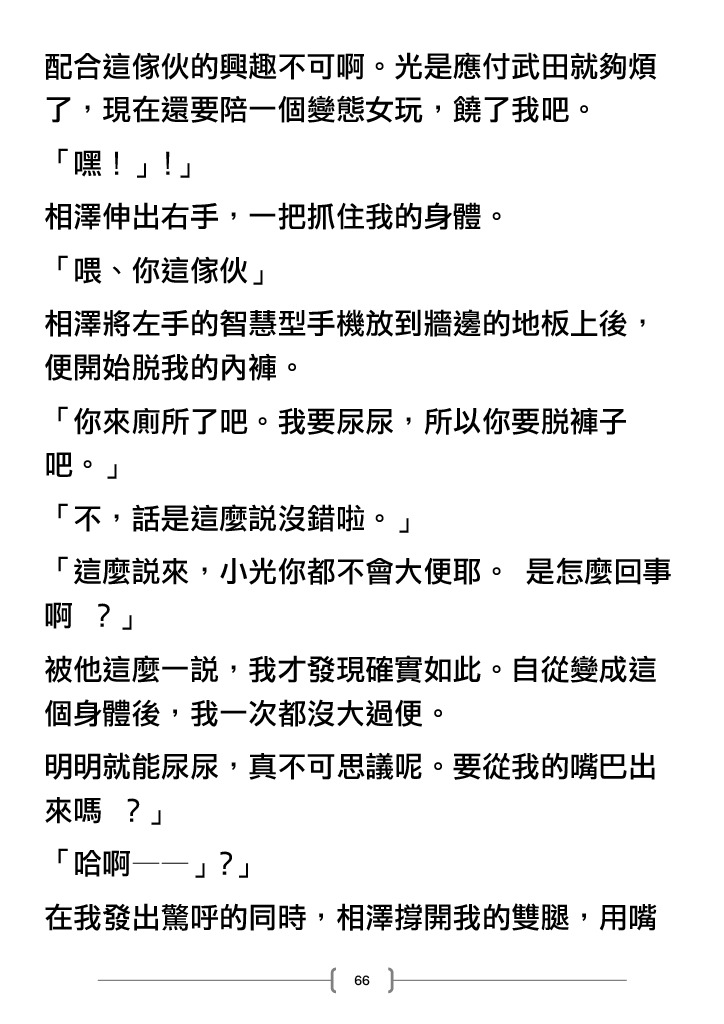 配合這傢伙的興趣不可啊。光是應付武田就夠煩了，現在還要陪一個變態女玩，饒了我吧。

「嘿！」！」

相澤伸出右手，一把抓住我的身體。

「喂、你這傢伙」

相澤將左手的智慧型手機放到牆邊的地板上後，便開始脫我的內褲。

「你來廁所了吧。我要尿尿，所以你要脫褲子吧。」

「不，話是這麼說沒錯啦。」

「這麼說來，小光你都不會大便耶。 是怎麼回事啊 ？」

被他這麼一說，我才發現確實如此。自從變成這個身體後，我一次都沒大過便。

明明就能尿尿，真不可思議呢。要從我的嘴巴出來嗎 ？」

「哈啊——」?」

在我發出驚呼的同時，相澤撐開我的雙腿，用嘴

66